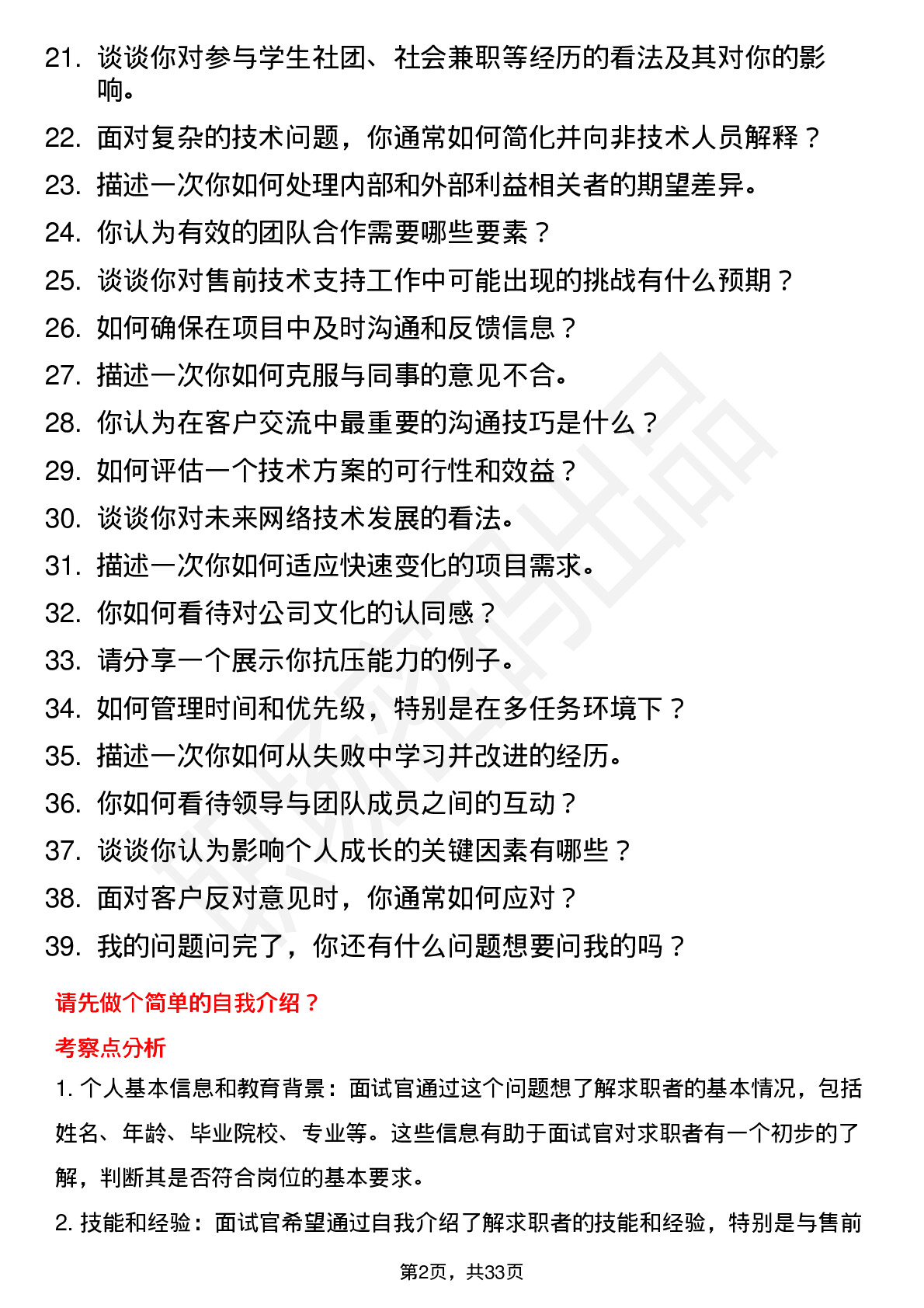 21. 谈谈你对参与学生社团、社会兼职等经历的看法及其对你的影响。

22. 面对复杂的技术问题，你通常如何简化并向非技术人员解释？

23. 描述一次你如何处理内部和外部利益相关者的期望差异。

24. 你认为有效的团队合作需要哪些要素？

25. 谈谈你对售前技术支持工作中可能出现的挑战有什么预期？

26. 如何确保在项目中及时沟通和反馈信息？

27. 描述一次你如何克服与同事的意见不合。

28. 你认为在客户交流中最重要的沟通技巧是什么？

29. 如何评估一个技术方案的可行性和效益？

30. 谈谈你对未来网络技术发展的看法。

31. 描述一次你如何适应快速变化的项目需求。

32. 你如何看待对公司文化的认同感？

33. 请分享一个展示你抗压能力的例子。

34. 如何管理时间和优先级，特别是在多任务环境下？

35. 描述一次你如何从失败中学习并改进的经历。

36. 你如何看待领导与团队成员之间的互动？

37. 谈谈你认为影响个人成长的关键因素有哪些？

38. 面对客户反对意见时，你通常如何应对？

39. 我的问题问完了，你还有什么问题想要问我的吗？

请先做个简单的自我介绍？

考察点分析

1. 个人基本信息和教育背景：面试官通过这个问题想了解求职者的基本情况，包括姓名、年龄、毕业院校、专业等。这些信息有助于面试官对求职者有一个初步的了解，判断其是否符合岗位的基本要求。

2. 技能和经验：面试官希望通过自我介绍了解求职者的技能和经验，特别是与售前

第2页，共33页